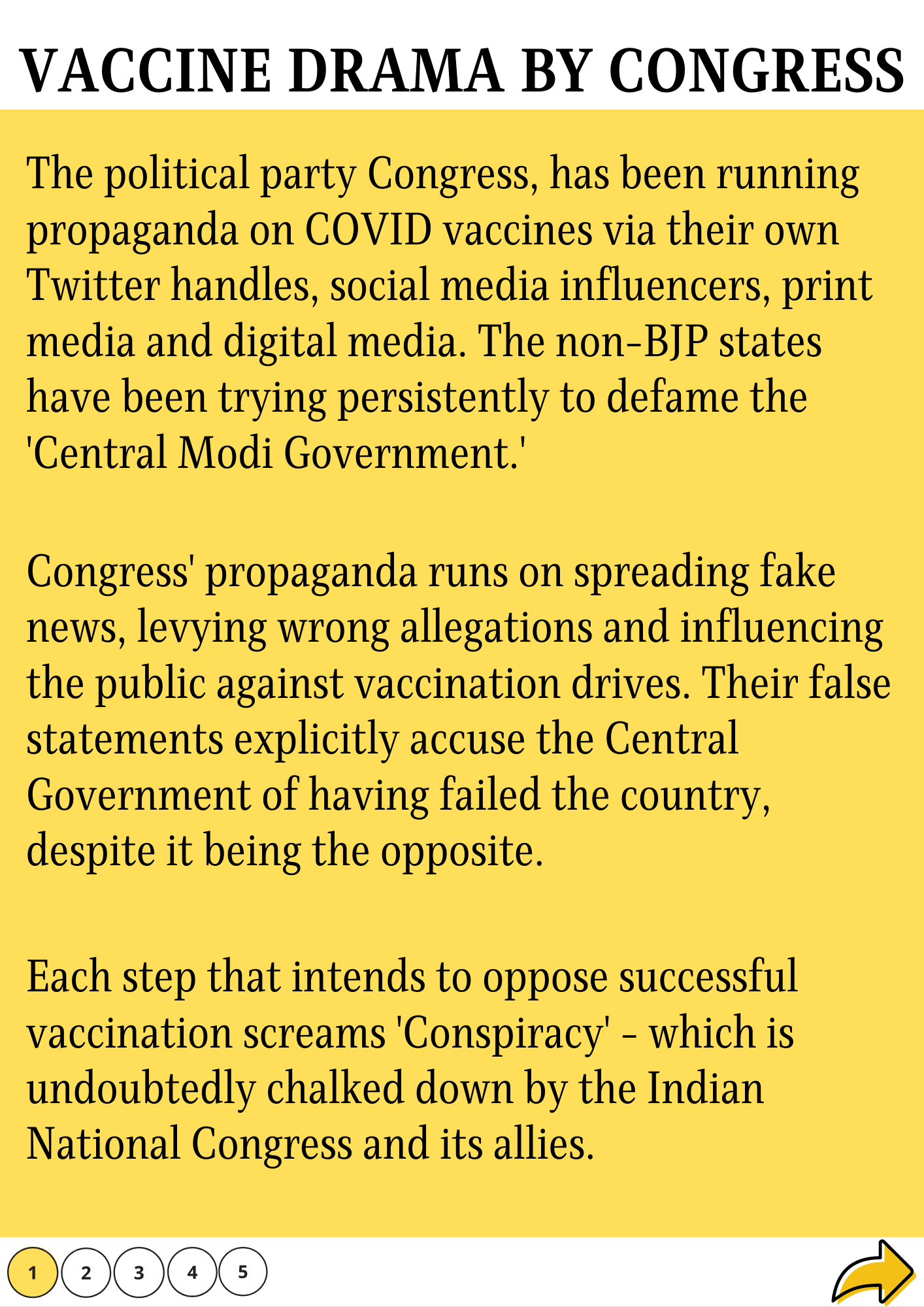 VACCINE DRAMA BY CONGRESS

The political party Congress, has been running propaganda on COVID vaccines via their own Twitter handles, social media influencers, print media and digital media. The non-BJP states have been trying persistently to defame the 'Central Modi Government.'

Congress' propaganda runs on spreading fake news, levying wrong allegations and influencing the public against vaccination drives. Their false statements explicitly accuse the Central Government of having failed the country, despite it being the opposite.

Each step that intends to oppose successful vaccination screams 'Conspiracy' - which is undoubtedly chalked down by the Indian National Congress and its allies.

1 2 3 4 5